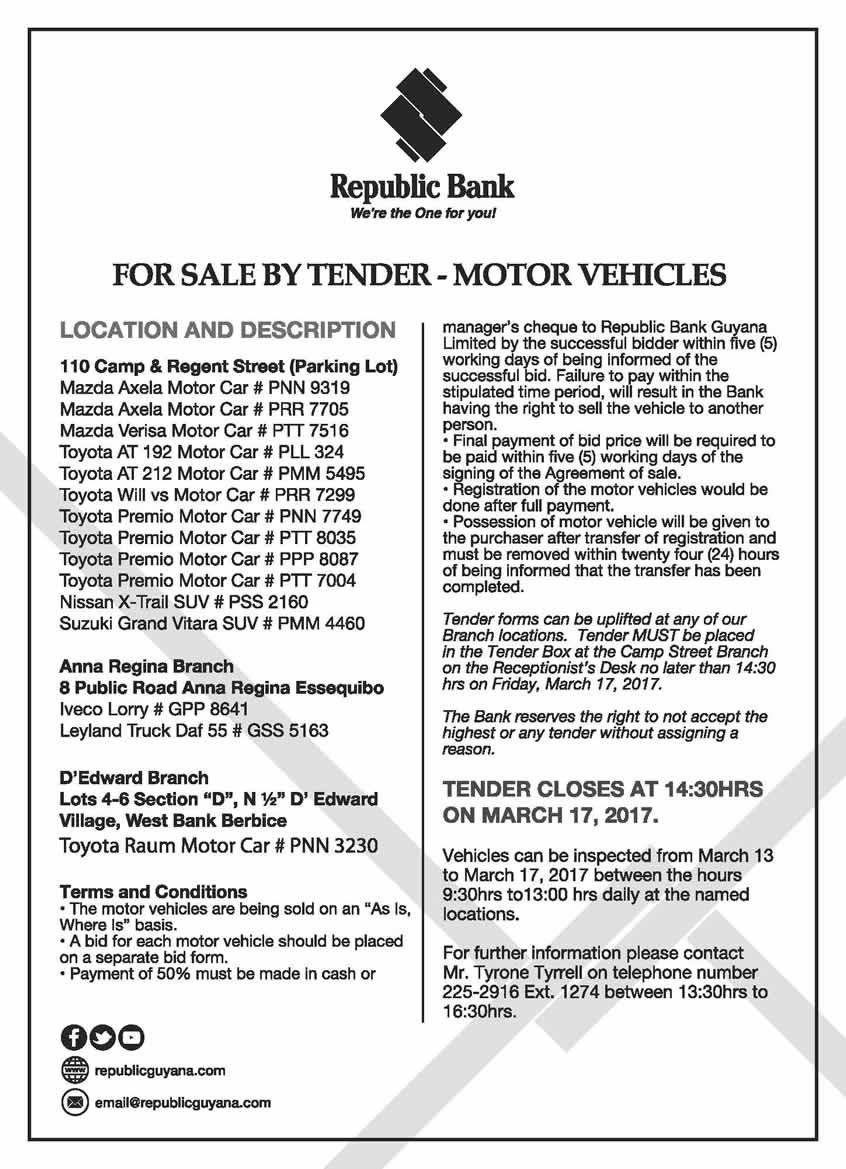 Republic Bank
We're the One for you!

FOR SALE BY TENDER - MOTOR VEHICLES

LOCATION AND DESCRIPTION

110 Camp & Regent Street (Parking Lot)
Mazda Axela Motor Car # PNN 9319
Mazda Axela Motor Car # PRR 7705
Mazda Verisa Motor Car # PTT 7516
Toyota AT 192 Motor Car # PLL 324
Toyota AT 212 Motor Car # PMM 5495
Toyota Will vs Motor Car # PRR 7299
Toyota Premio Motor Car # PNN 7749
Toyota Premio Motor Car # PTT 8035
Toyota Premio Motor Car # PPP 8087
Toyota Premio Motor Car # PTT 7004
Nissan X-Trail SUV # PSS 2160
Suzuki Grand Vitara SUV # PMM 4460

Anna Regina Branch
8 Public Road Anna Regina Essequibo
Iveco Lorry # GPP 8641
Leyland Truck Daf 55 # GSS 5163

D'Edward Branch
Lots 4-6 Section "D", N ½" D' Edward Village, West Bank Berbice
Toyota Raum Motor Car # PNN 3230

Terms and Conditions
• The motor vehicles are being sold on an "As Is, Where Is" basis.
• A bid for each motor vehicle should be placed on a separate bid form.
• Payment of 50% must be made in cash or manager's cheque to Republic Bank Guyana Limited by the successful bidder within five (5) working days of being informed of the successful bid. Failure to pay within the stipulated time period, will result in the Bank having the right to sell the vehicle to another person.
• Final payment of bid price will be required to be paid within five (5) working days of the signing of the Agreement of sale.
• Registration of the motor vehicles would be done after full payment.
• Possession of motor vehicle will be given to the purchaser after transfer of registration and must be removed within twenty four (24) hours of being informed that the transfer has been completed.

Tender forms can be uplifted at any of our Branch locations. Tender MUST be placed in the Tender Box at the Camp Street Branch on the Receptionist's Desk no later than 14:30 hrs on Friday, March 17, 2017.

The Bank reserves the right to not accept the highest or any tender without assigning a reason.

TENDER CLOSES AT 14:30HRS ON MARCH 17, 2017.

Vehicles can be inspected from March 13 to March 17, 2017 between the hours 9:30hrs to13:00 hrs daily at the named locations.

For further information please contact Mr. Tyrone Tyrrell on telephone number 225-2916 Ext. 1274 between 13:30hrs to 16:30hrs.

republicguyana.com
email@republicguyana.com